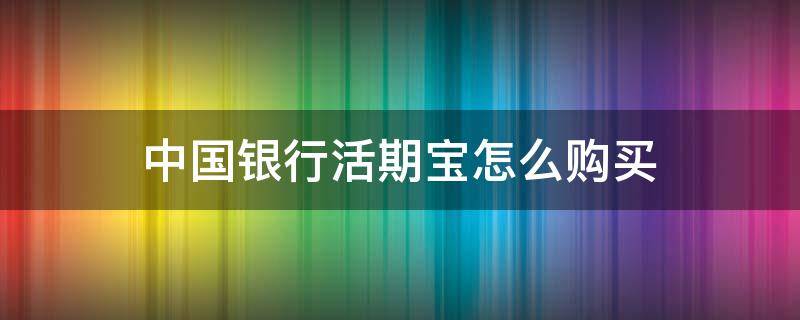 中国银行活期宝怎么购买